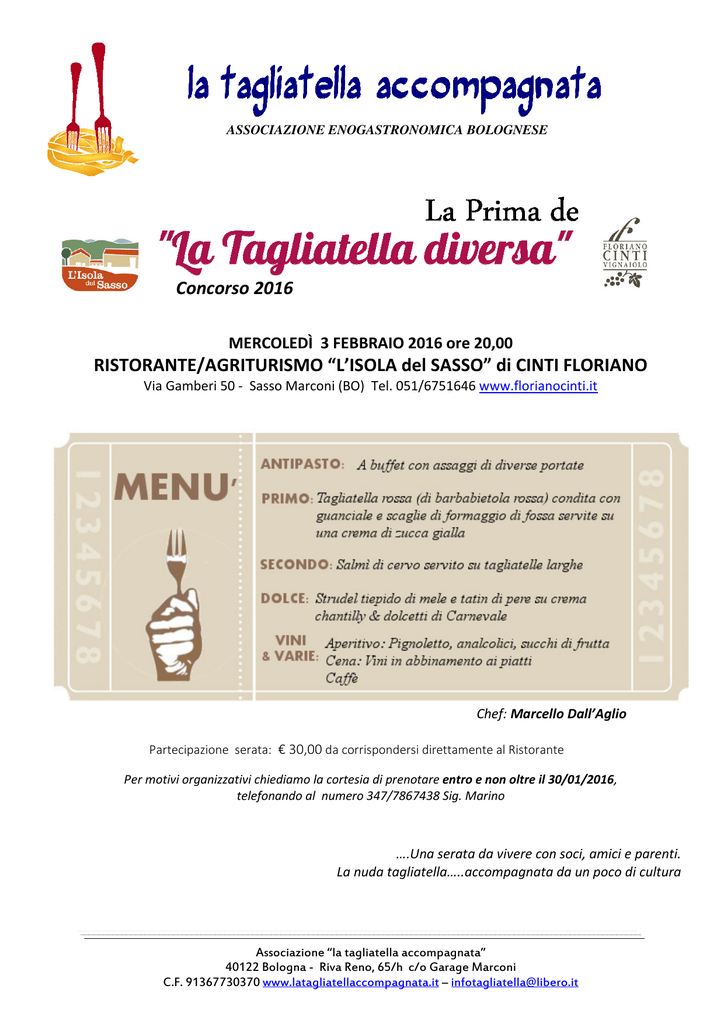 la tagliatella accompagnata
ASSOCIAZIONE ENOGASTRONOMICA BOLOGNESE

La Prima de
"La Tagliatella diversa"
L'Isola del Sasso
FLORIANO CINTI VIGNAIOLO
Concorso 2016

MERCOLEDÌ 3 FEBBRAIO 2016 ore 20,00
RISTORANTE/AGRITURISMO "L'ISOLA del SASSO" di CINTI FLORIANO
Via Gamberi 50 - Sasso Marconi (BO) Tel. 051/6751646 www.florianocinti.it

12345678

MENU'

ANTIPASTO: A buffet con assaggi di diverse portate

PRIMO: Tagliatella rossa (di barbabietola rossa) condita con guanciale e scaglie di formaggio di fossa servite su una crema di zucca gialla

SECONDO: Salmì di cervo servito su tagliatelle larghe

DOLCE: Strudel tiepido di mele e tatin di pere su crema chantilly & dolcetti di Carnevale

VINI & VARIE: Aperitivo: Pignoletto, analcolici, succhi di frutta
Cena: Vini in abbinamento ai piatti
Caffè

12345678

Chef: Marcello Dall'Aglio

Partecipazione serata: € 30,00 da corrispondersi direttamente al Ristorante

Per motivi organizzativi chiediamo la cortesia di prenotare entro e non oltre il 30/01/2016, telefonando al numero 347/7867438 Sig. Marino

....Una serata da vivere con soci, amici e parenti.
La nuda tagliatella.....accompagnata da un poco di cultura

Associazione "la tagliatella accompagnata"
40122 Bologna - Riva Reno, 65/h c/o Garage Marconi
C.F. 91367730370 www.latagliatellaccompagnata.it – infotagliatella@libero.it